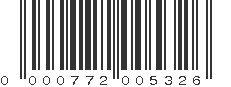 0 000772 005326